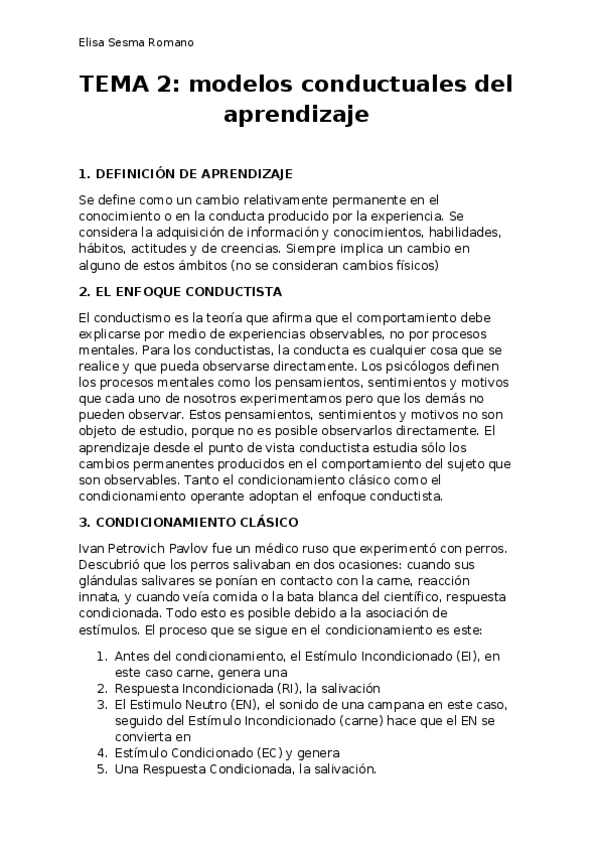 Elisa Sesma Romano

TEMA 2: modelos conductuales del aprendizaje

1. DEFINICIÓN DE APRENDIZAJE

Se define como un cambio relativamente permanente en el conocimiento o en la conducta producido por la experiencia. Se considera la adquisición de información y conocimientos, habilidades, hábitos, actitudes y de creencias. Siempre implica un cambio en alguno de estos ámbitos (no se consideran cambios físicos)

2. EL ENFOQUE CONDUCTISTA

El conductismo es la teoría que afirma que el comportamiento debe explicarse por medio de experiencias observables, no por procesos mentales. Para los conductistas, la conducta es cualquier cosa que se realice y que pueda observarse directamente. Los psicólogos definen los procesos mentales como los pensamientos, sentimientos y motivos que cada uno de nosotros experimentamos pero que los demás no pueden observar. Estos pensamientos, sentimientos y motivos no son objeto de estudio, porque no es posible observarlos directamente. El aprendizaje desde el punto de vista conductista estudia sólo los cambios permanentes producidos en el comportamiento del sujeto que son observables. Tanto el condicionamiento clásico como el condicionamiento operante adoptan el enfoque conductista.

3. CONDICIONAMIENTO CLÁSICO

Ivan Petrovich Pavlov fue un médico ruso que experimentó con perros. Descubrió que los perros salivaban en dos ocasiones: cuando sus glándulas salivares se ponían en contacto con la carne, reacción innata, y cuando veía comida o la bata blanca del científico, respuesta condicionada. Todo esto es posible debido a la asociación de estímulos. El proceso que se sigue en el condicionamiento es este:

1. Antes del condicionamiento, el Estímulo Incondicionado (EI), en este caso carne, genera una
2. Respuesta Incondicionada (RI), la salivación
3. El Estimulo Neutro (EN), el sonido de una campana en este caso, seguido del Estímulo Incondicionado (carne) hace que el EN se convierta en
4. Estímulo Condicionado (EC) y genera
5. Una Respuesta Condicionada, la salivación.